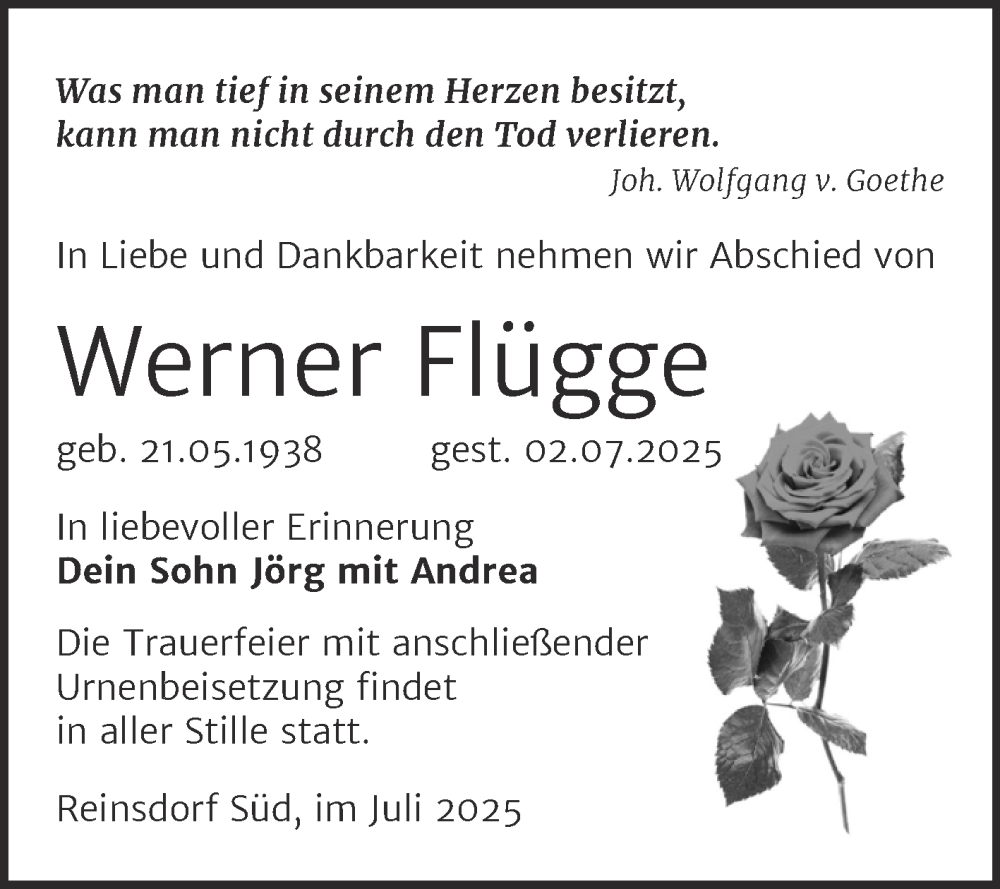 Was man tief in seinem Herzen besitzt,
kann man nicht durch den Tod verlieren.
Joh. Wolfgang v. Goethe

In Liebe und Dankbarkeit nehmen wir Abschied von

Werner Flügge

geb. 21.05.1938 gest. 02.07.2025

In liebevoller Erinnerung
Dein Sohn Jörg mit Andrea

Die Trauerfeier mit anschließender Urnenbeisetzung findet in aller Stille statt.

Reinsdorf Süd, im Juli 2025